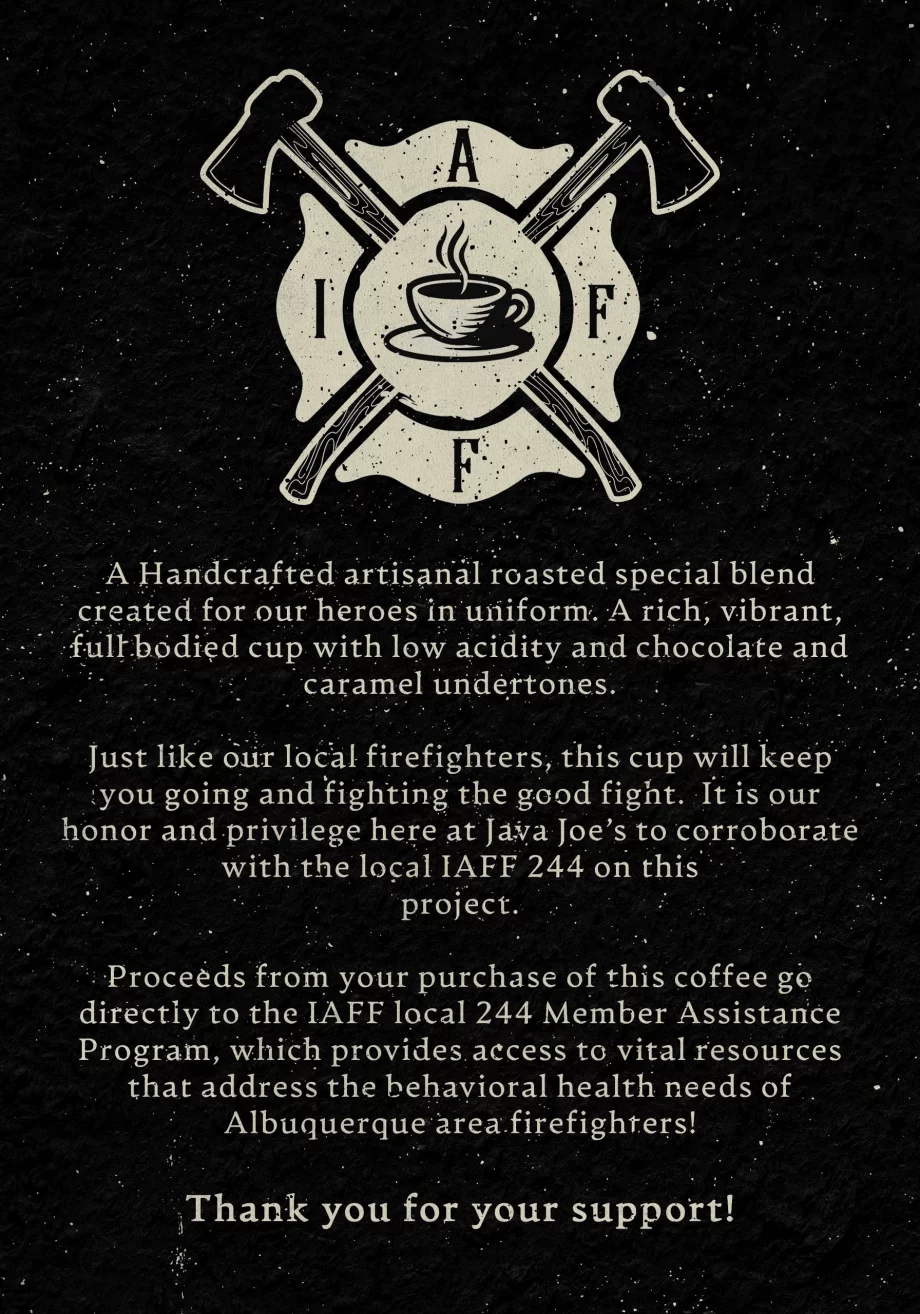 A
I F
F

A Handcrafted artisanal roasted special blend created for our heroes in uniform. A rich, vibrant, full bodied cup with low acidity and chocolate and caramel undertones.

Just like our local firefighters, this cup will keep you going and fighting the good fight. It is our honor and privilege here at Java Joe's to corroborate with the local IAFF 244 on this project.

Proceeds from your purchase of this coffee go directly to the IAFF local 244 Member Assistance Program, which provides access to vital resources that address the behavioral health needs of Albuquerque area firefighters!

Thank you for your support!